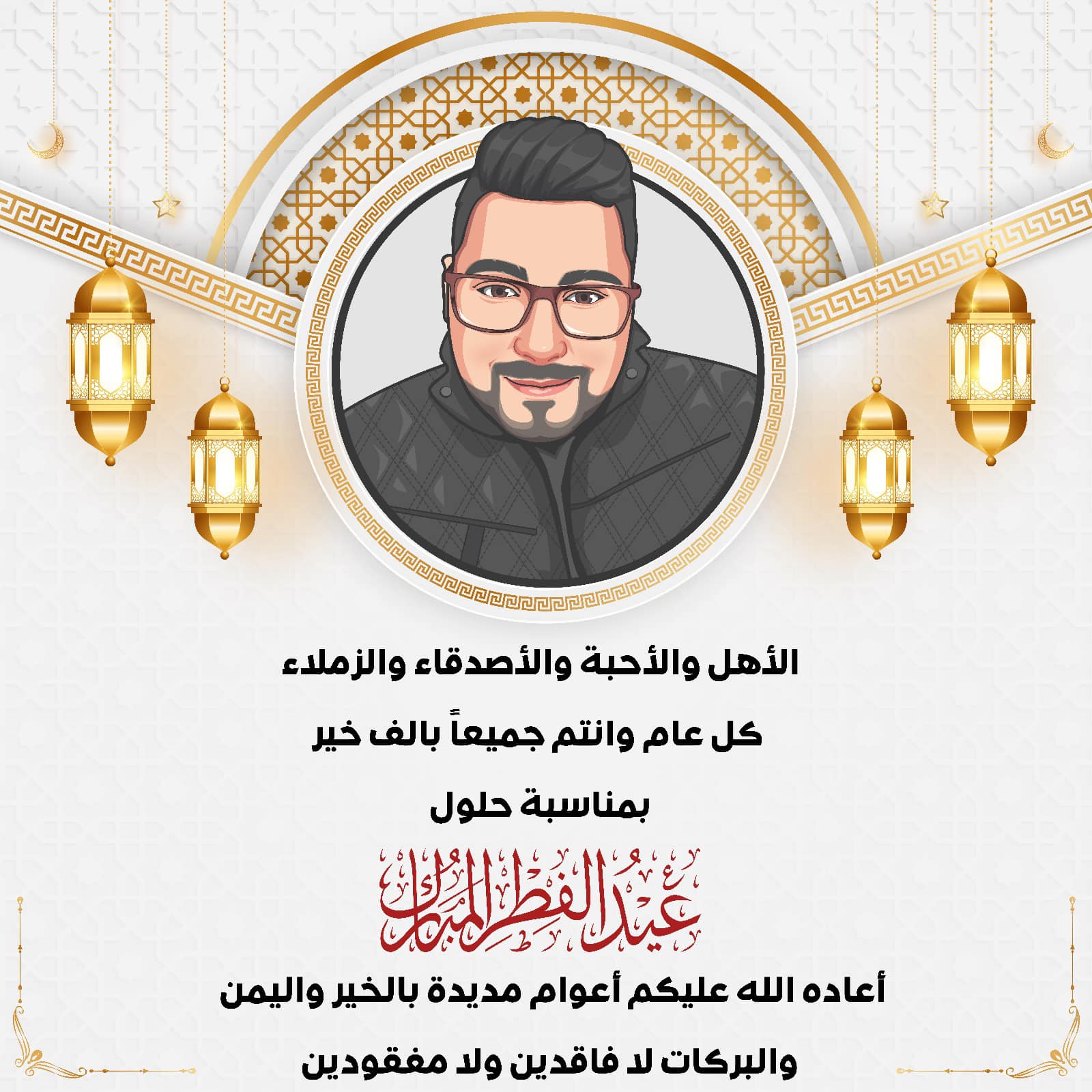 الأهل والأحبة والأصدقاء والزملاء

كل عام وانتم جميعاً بالف خير

بمناسبة حلول

عيد الفطر المبارك

أعاده الله عليكم أعوام مديدة بالخير واليمن

والبركات لا فاقدين ولا مفقودين